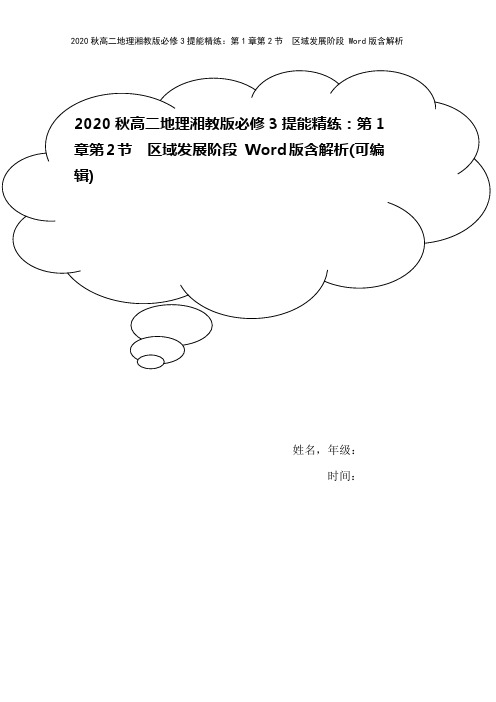 2020 秋高二地理湘教版必修 3 提能精练：第 1 章第 2 节　区域发展阶段 Word 版含解析

2020 秋高二地理湘教版必修 3 提能精练：第 1 章第 2 节　区域发展阶段 Word 版含解析(可编辑)

姓名，年级：

时间：